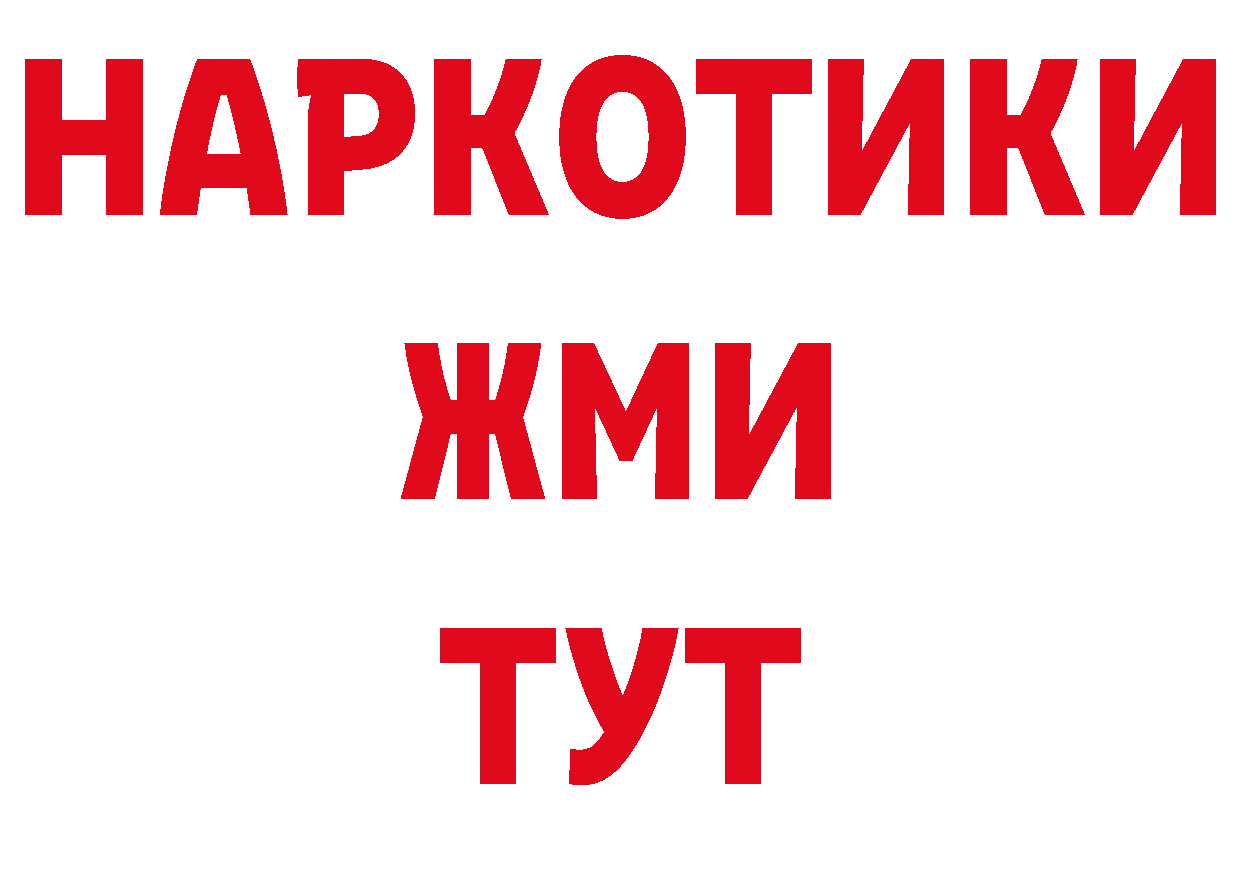 НАРКОТИКИ
ЖМИ
ТУТ